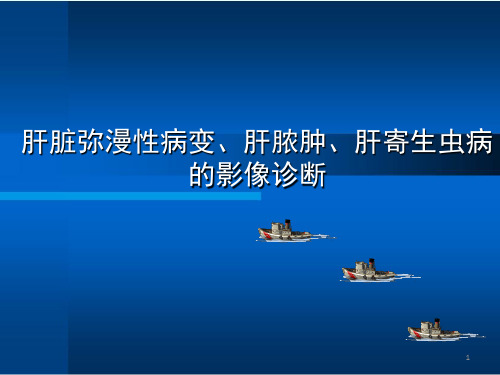 肝脏弥漫性病变、肝脓肿、肝寄生虫病的影像诊断

1